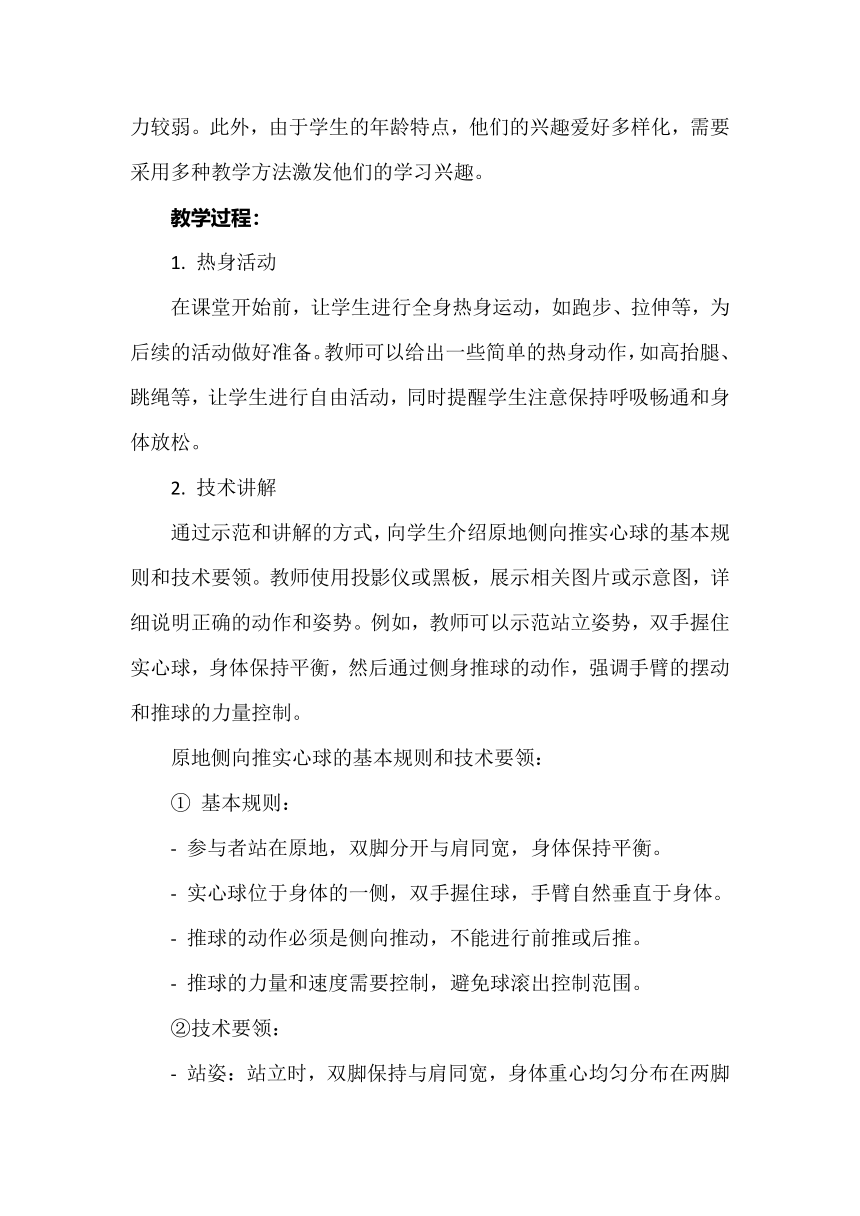 力较弱。此外，由于学生的年龄特点，他们的兴趣爱好多样化，需要采用多种教学方法激发他们的学习兴趣。

教学过程：

1. 热身活动

在课堂开始前，让学生进行全身热身运动，如跑步、拉伸等，为后续的活动做好准备。教师可以给出一些简单的热身动作，如高抬腿、跳绳等，让学生进行自由活动，同时提醒学生注意保持呼吸畅通和身体放松。

2. 技术讲解

通过示范和讲解的方式，向学生介绍原地侧向推实心球的基本规则和技术要领。教师使用投影仪或黑板，展示相关图片或示意图，详细说明正确的动作和姿势。例如，教师可以示范站立姿势，双手握住实心球，身体保持平衡，然后通过侧身推球的动作，强调手臂的摆动和推球的力量控制。

原地侧向推实心球的基本规则和技术要领：

① 基本规则：

- 参与者站在原地，双脚分开与肩同宽，身体保持平衡。

- 实心球位于身体的一侧，双手握住球，手臂自然垂直于身体。

- 推球的动作必须是侧向推动，不能进行前推或后推。

- 推球的力量和速度需要控制，避免球滚出控制范围。

②技术要领：

- 站姿：站立时，双脚保持与肩同宽，身体重心均匀分布在两脚